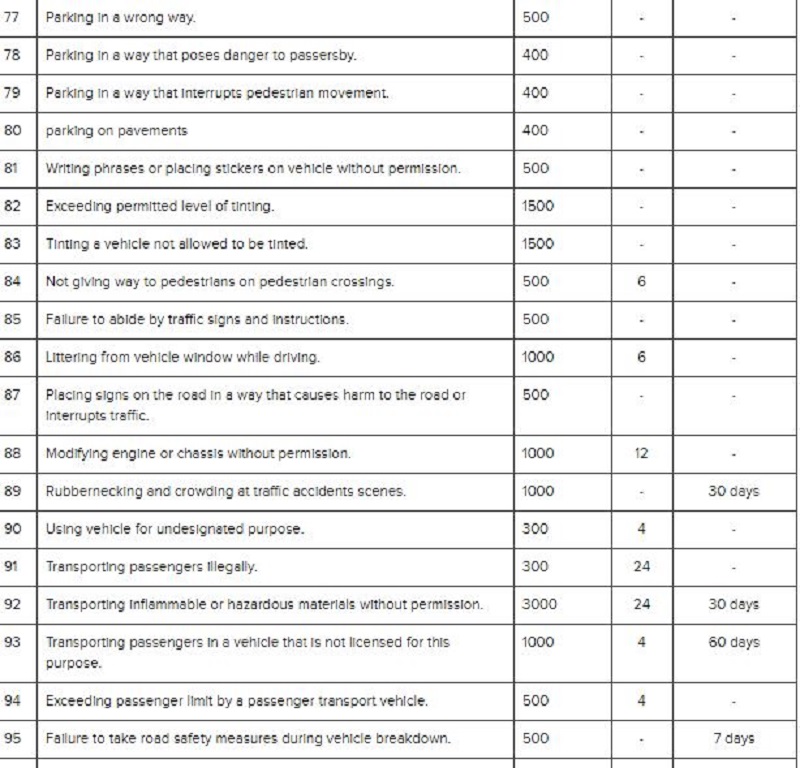 | 77 | Parking in a wrong way. | 500 | - | - |
|---|---|---|---|---|
| 78 | Parking in a way that poses danger to passersby. | 400 | - | - |
| 79 | Parking in a way that interrupts pedestrian movement. | 400 | - | - |
| 80 | parking on pavements | 400 | - | - |
| 81 | Writing phrases or placing stickers on vehicle without permission. | 500 | - | - |
| 82 | Exceeding permitted level of tinting. | 1500 | - | - |
| 83 | Tinting a vehicle not allowed to be tinted. | 1500 | - | - |
| 84 | Not giving way to pedestrians on pedestrian crossings. | 500 | 6 | - |
| 85 | Failure to abide by traffic signs and instructions. | 500 | - | - |
| 86 | Littering from vehicle window while driving. | 1000 | 6 | - |
| 87 | Placing signs on the road in a way that causes harm to the road or interrupts traffic. | 500 | - | - |
| 88 | Modifying engine or chassis without permission. | 1000 | 12 | - |
| 89 | Rubbernecking and crowding at traffic accidents scenes. | 1000 | - | 30 days |
| 90 | Using vehicle for undesignated purpose. | 300 | 4 | - |
| 91 | Transporting passengers illegally. | 300 | 24 | - |
| 92 | Transporting inflammable or hazardous materials without permission. | 3000 | 24 | 30 days |
| 93 | Transporting passengers in a vehicle that is not licensed for this purpose. | 1000 | 4 | 60 days |
| 94 | Exceeding passenger limit by a passenger transport vehicle. | 500 | 4 | - |
| 95 | Failure to take road safety measures during vehicle breakdown. | 500 | - | 7 days |